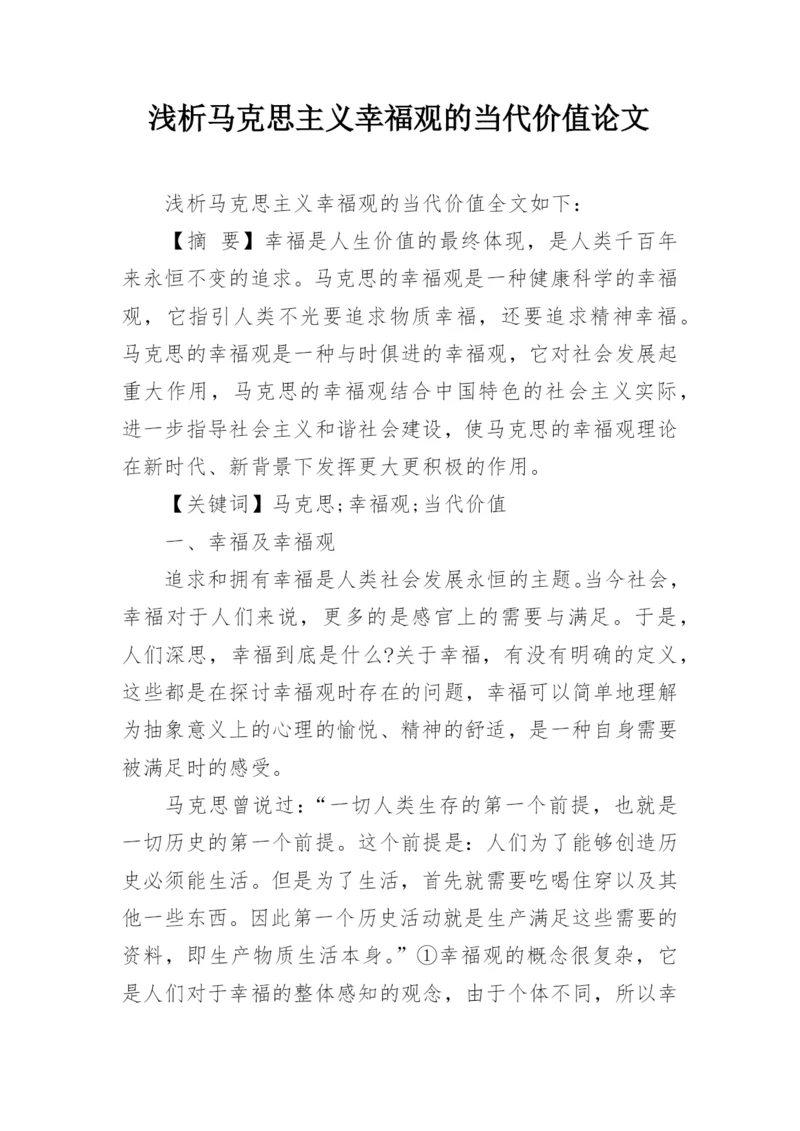 浅析马克思主义幸福观的当代价值论文

浅析马克思主义幸福观的当代价值全文如下：

【摘 要】幸福是人生价值的最终体现，是人类千百年来永恒不变的追求。马克思的幸福观是一种健康科学的幸福观，它指引人类不光要追求物质幸福，还要追求精神幸福。马克思的幸福观是一种与时俱进的幸福观，它对社会发展起重大作用，马克思的幸福观结合中国特色的社会主义实际，进一步指导社会主义和谐社会建设，使马克思的幸福观理论在新时代、新背景下发挥更大更积极的作用。

【关键词】马克思;幸福观;当代价值

一、幸福及幸福观

追求和拥有幸福是人类社会发展永恒的主题。当今社会，幸福对于人们来说，更多的是感官上的需要与满足。于是，人们深思，幸福到底是什么?关于幸福，有没有明确的定义，这些都是在探讨幸福观时存在的问题，幸福可以简单地理解为抽象意义上的心理的愉悦、精神的舒适，是一种自身需要被满足时的感受。

马克思曾说过：“一切人类生存的第一个前提，也就是一切历史的第一个前提。这个前提是：人们为了能够创造历史必须能生活。但是为了生活，首先就需要吃喝住穿以及其他一些东西。因此第一个历史活动就是生产满足这些需要的资料，即生产物质生活本身。”①幸福观的概念很复杂，它是人们对于幸福的整体感知的观念，由于个体不同，所以幸